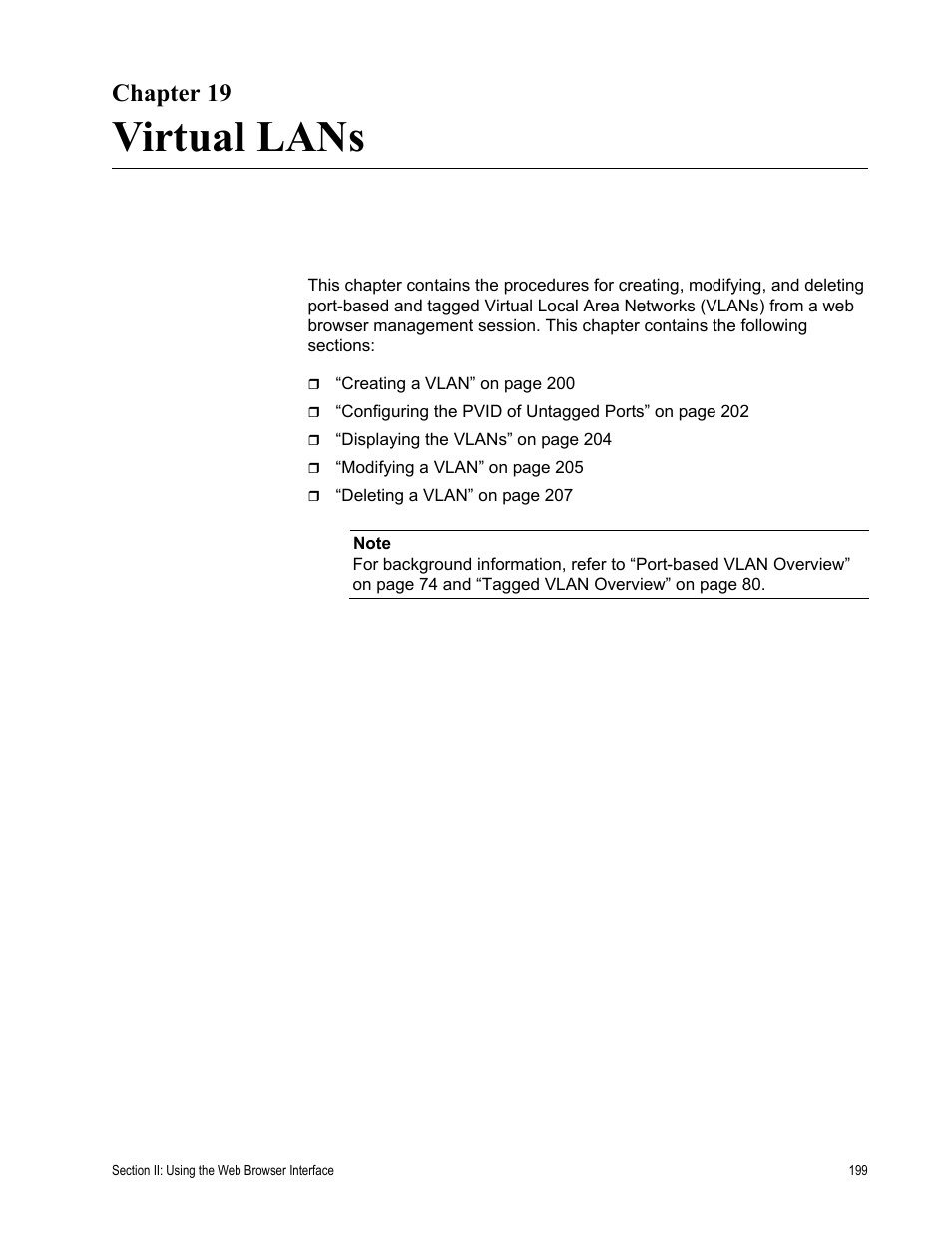 Chapter 19
Virtual LANs

This chapter contains the procedures for creating, modifying, and deleting port-based and tagged Virtual Local Area Networks (VLANs) from a web browser management session. This chapter contains the following sections:

❒ “Creating a VLAN” on page 200
❒ “Configuring the PVID of Untagged Ports” on page 202
❒ “Displaying the VLANs” on page 204
❒ “Modifying a VLAN” on page 205
❒ “Deleting a VLAN” on page 207

Note
For background information, refer to “Port-based VLAN Overview” on page 74 and “Tagged VLAN Overview” on page 80.

Section II: Using the Web Browser Interface 199